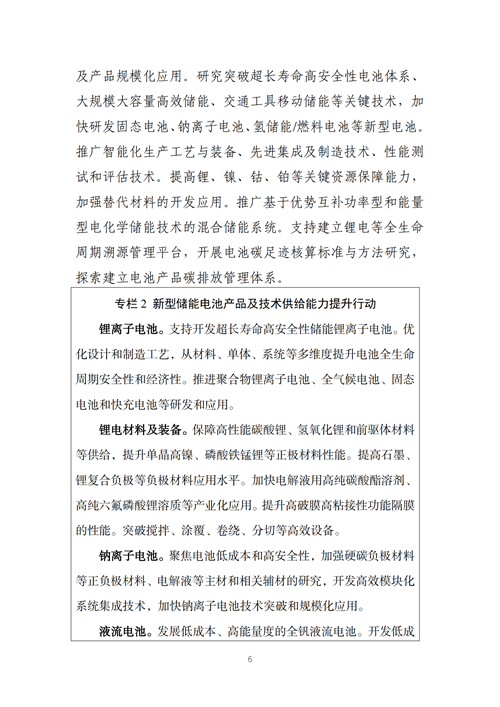 及产品规模化应用。研究突破超长寿命高安全性电池体系、大规模大容量高效储能、交通工具移动储能等关键技术，加快研发固态电池、钠离子电池、氢储能/燃料电池等新型电池。推广智能化生产工艺与装备、先进集成及制造技术、性能测试和评估技术。提高锂、镍、钴、铂等关键资源保障能力，加强替代材料的开发应用。推广基于优势互补功率型和能量型电化学储能技术的混合储能系统。支持建立锂电等全生命周期溯源管理平台，开展电池碳足迹核算标准与方法研究，探索建立电池产品碳排放管理体系。

专栏 2 新型储能电池产品及技术供给能力提升行动

锂离子电池。支持开发超长寿命高安全性储能锂离子电池。优化设计和制造工艺，从材料、单体、系统等多维度提升电池全生命周期安全性和经济性。推进聚合物锂离子电池、全气候电池、固态电池和快充电池等研发和应用。

锂电材料及装备。保障高性能碳酸锂、氢氧化锂和前驱体材料等供给，提升单晶高镍、磷酸铁锰锂等正极材料性能。提高石墨、锂复合负极等负极材料应用水平。加快电解液用高纯碳酸酯溶剂、高纯六氟磷酸锂溶质等产业化应用。提升高破膜高粘接性功能隔膜的性能。突破搅拌、涂覆、卷绕、分切等高效设备。

钠离子电池。聚焦电池低成本和高安全性，加强硬碳负极材料等正负极材料、电解液等主材和相关辅材的研究，开发高效模块化系统集成技术，加快钠离子电池技术突破和规模化应用。

液流电池。发展低成本、高能量度的全钒液流电池。开发低成

6